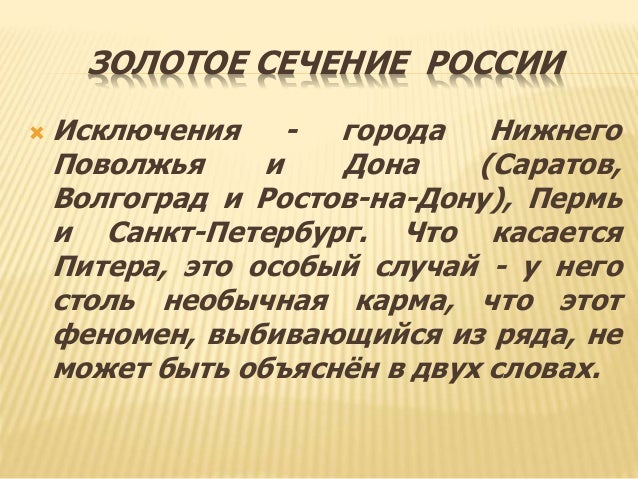 ЗОЛОТОЕ СЕЧЕНИЕ РОССИИ

Исключения - города Нижнего Поволжья и Дона (Саратов, Волгоград и Ростов-на-Дону), Пермь и Санкт-Петербург. Что касается Питера, это особый случай - у него столь необычная карма, что этот феномен, выбивающийся из ряда, не может быть объяснён в двух словах.